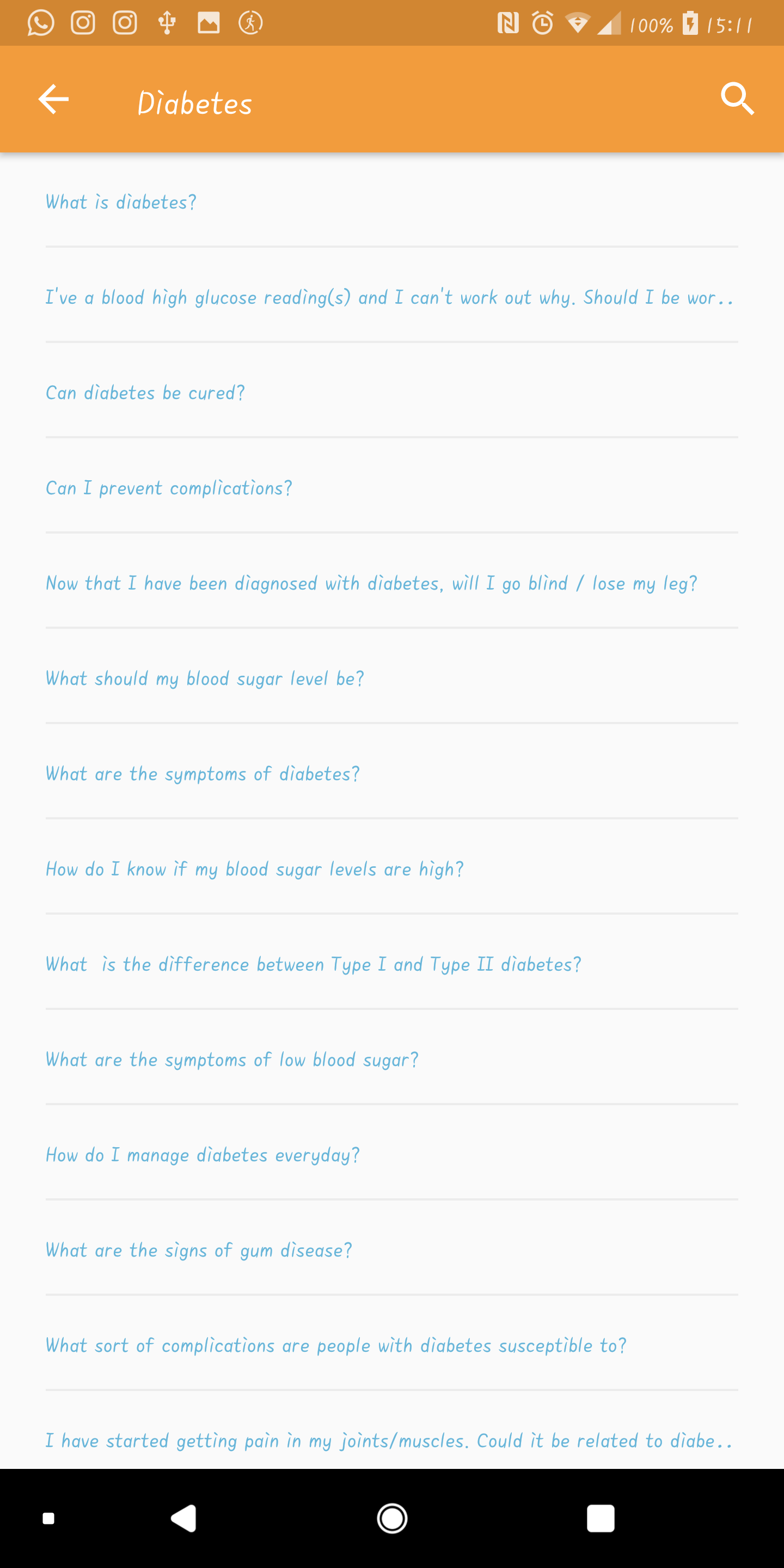 100% 15:11

Diabetes

What is diabetes?

I've a blood high glucose reading(s) and I can't work out why. Should I be wor..

Can diabetes be cured?

Can I prevent complications?

Now that I have been diagnosed with diabetes, will I go blind / lose my leg?

What should my blood sugar level be?

What are the symptoms of diabetes?

How do I know if my blood sugar levels are high?

What is the difference between Type I and Type II diabetes?

What are the symptoms of low blood sugar?

How do I manage diabetes everyday?

What are the signs of gum disease?

What sort of complications are people with diabetes susceptible to?

I have started getting pain in my joints/muscles. Could it be related to diabe..